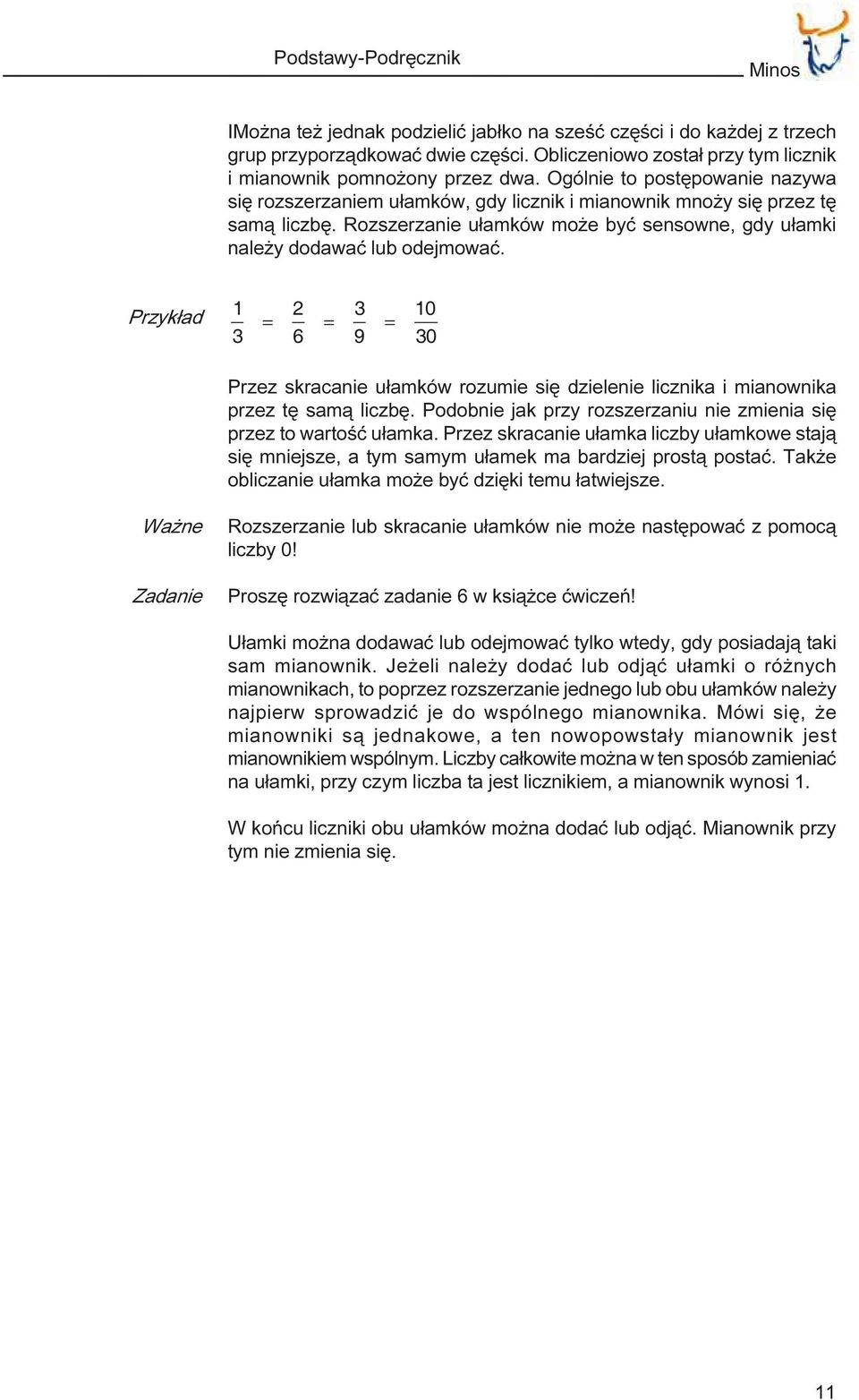 Podstawy-Podręcznik

Minos

IMożna też jednak podzielić jabłko na sześć części i do każdej z trzech grup przyporządkować dwie części. Obliczeniowo został przy tym licznik i mianownik pomnożony przez dwa. Ogólnie to postępowanie nazywa się rozszerzaniem ułamków, gdy licznik i mianownik mnoży się przez tę samą liczbę. Rozszerzanie ułamków może być sensowne, gdy ułamki należy dodawać lub odejmować.

Przykład $\frac{1}{3} = \frac{2}{6} = \frac{3}{9} = \frac{10}{30}$

Przez skracanie ułamków rozumie się dzielenie licznika i mianownika przez tę samą liczbę. Podobnie jak przy rozszerzaniu nie zmienia się przez to wartość ułamka. Przez skracanie ułamka liczby ułamkowe stają się mniejsze, a tym samym ułamek ma bardziej prostą postać. Także obliczanie ułamka może być dzięki temu łatwiejsze.

Ważne Rozszerzanie lub skracanie ułamków nie może następować z pomocą liczby 0!

Zadanie Proszę rozwiązać zadanie 6 w książce ćwiczeń!

Ułamki można dodawać lub odejmować tylko wtedy, gdy posiadają taki sam mianownik. Jeżeli należy dodać lub odjąć ułamki o różnych mianownikach, to poprzez rozszerzanie jednego lub obu ułamków należy najpierw sprowadzić je do wspólnego mianownika. Mówi się, że mianowniki są jednakowe, a ten nowopowstały mianownik jest mianownikiem wspólnym. Liczby całkowite można w ten sposób zamieniać na ułamki, przy czym liczba ta jest licznikiem, a mianownik wynosi 1.

W końcu liczniki obu ułamków można dodać lub odjąć. Mianownik przy tym nie zmienia się.

11